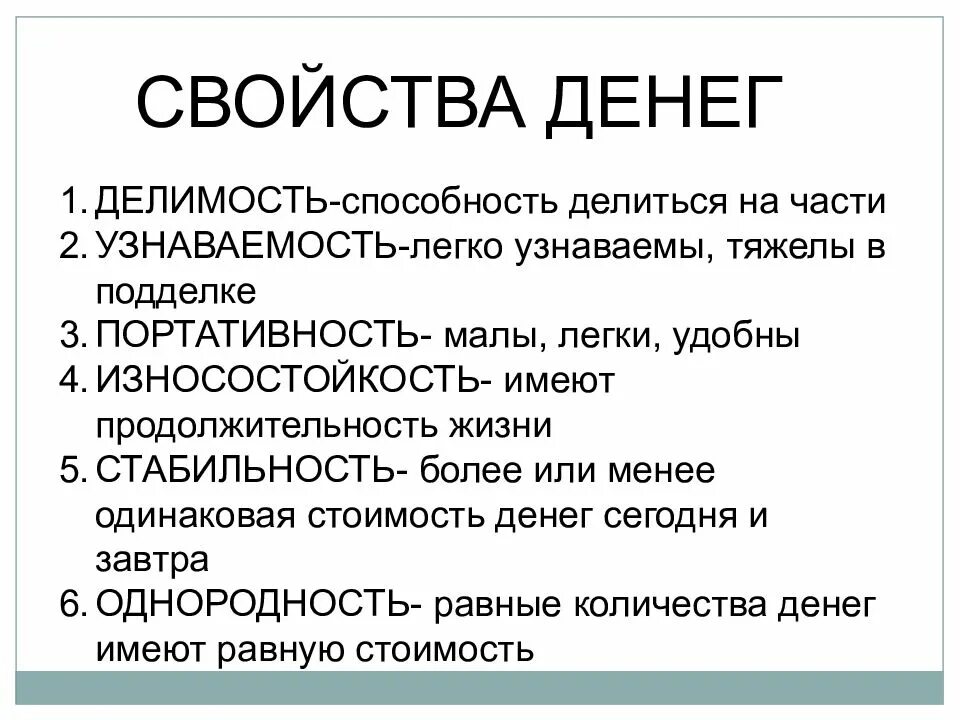 СВОЙСТВА ДЕНЕГ

1. ДЕЛИМОСТЬ-способность делиться на части
2. УЗНАВАЕМОСТЬ-легко узнаваемы, тяжелы в подделке
3. ПОРТАТИВНОСТЬ- малы, легки, удобны
4. ИЗНОСОСТОЙКОСТЬ- имеют продолжительность жизни
5. СТАБИЛЬНОСТЬ- более или менее одинаковая стоимость денег сегодня и завтра
6. ОДНОРОДНОСТЬ- равные количества денег имеют равную стоимость